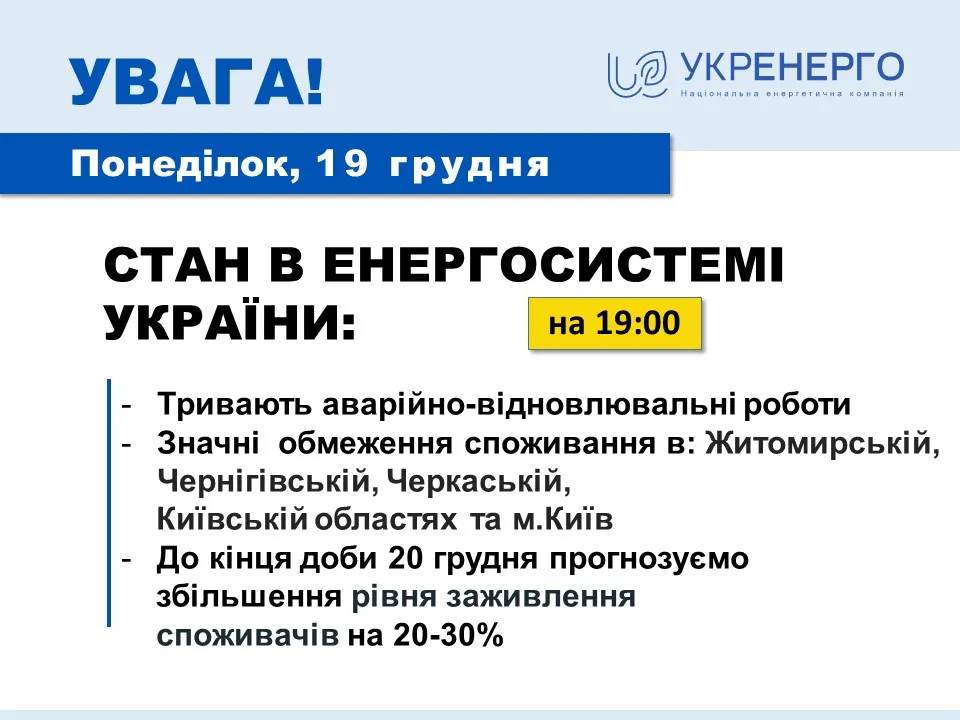 УВАГА!

УКРЕНЕРГО
Національна енергетична компанія

Понеділок, 19 грудня

СТАН В ЕНЕРГОСИСТЕМІ УКРАЇНИ:

на 19:00

- Тривають аварійно-відновлювальні роботи
- Значні обмеження споживання в: Житомирській, Чернігівській, Черкаській, Київській областях та м.Київ
- До кінця доби 20 грудня прогнозуємо збільшення рівня заживлення споживачів на 20-30%